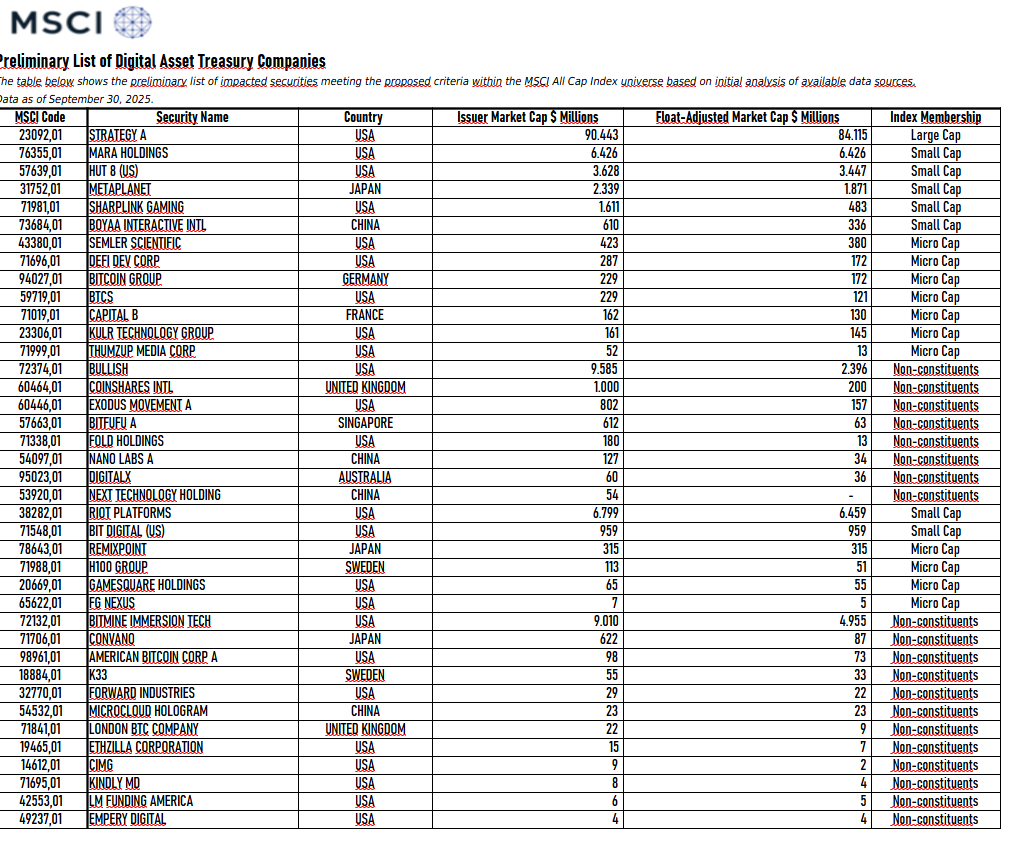 MSCI

Preliminary List of Digital Asset Treasury Companies

The table below shows the preliminary list of impacted securities meeting the proposed criteria within the MSCI All Cap Index universe based on initial analysis of available data sources.
Data as of September 30, 2025.

| MSCI Code | Security Name | Country | Issuer Market Cap $ Millions | Float-Adjusted Market Cap $ Millions | Index Membership |
|---|---|---|---|---|---|
| 23092,01 | STRATEGY A | USA | 90.443 | 84.115 | Large Cap |
| 76355,01 | MARA HOLDINGS | USA | 6.426 | 6.426 | Small Cap |
| 57639,01 | HUT 8 (US) | USA | 3.628 | 3.447 | Small Cap |
| 31752,01 | METAPLANET | JAPAN | 2.339 | 1.871 | Small Cap |
| 71981,01 | SHARPLINK GAMING | USA | 1.611 | 483 | Small Cap |
| 73684,01 | BOYAA INTERACTIVE INTL | CHINA | 610 | 336 | Small Cap |
| 43380,01 | SEMLER SCIENTIFIC | USA | 423 | 380 | Micro Cap |
| 71696,01 | DEFI DEV CORP | USA | 287 | 172 | Micro Cap |
| 94027,01 | BITCOIN GROUP | GERMANY | 229 | 172 | Micro Cap |
| 59719,01 | BTCS | USA | 229 | 121 | Micro Cap |
| 71019,01 | CAPITAL B | FRANCE | 162 | 130 | Micro Cap |
| 23306,01 | KULR TECHNOLOGY GROUP | USA | 161 | 145 | Micro Cap |
| 71999,01 | THUMZUP MEDIA CORP | USA | 52 | 13 | Micro Cap |
| 72374,01 | BULLISH | USA | 9.585 | 2.396 | Non-constituents |
| 60464,01 | COINSHARES INTL | UNITED KINGDOM | 1.000 | 200 | Non-constituents |
| 60446,01 | EXODUS MOVEMENT A | USA | 802 | 157 | Non-constituents |
| 57663,01 | BITFUFU A | SINGAPORE | 612 | 63 | Non-constituents |
| 71338,01 | FOLD HOLDINGS | USA | 180 | 13 | Non-constituents |
| 54097,01 | NANO LABS A | CHINA | 127 | 34 | Non-constituents |
| 95023,01 | DIGITALX | AUSTRALIA | 60 | 36 | Non-constituents |
| 53920,01 | NEXT TECHNOLOGY HOLDING | CHINA | 54 | - | Non-constituents |
| 38282,01 | RIOT PLATFORMS | USA | 6.799 | 6.459 | Small Cap |
| 71548,01 | BIT DIGITAL (US) | USA | 959 | 959 | Small Cap |
| 78643,01 | REMIXPOINT | JAPAN | 315 | 315 | Micro Cap |
| 71988,01 | H100 GROUP | SWEDEN | 113 | 51 | Micro Cap |
| 20669,01 | GAMESQUARE HOLDINGS | USA | 65 | 55 | Micro Cap |
| 65622,01 | FG NEXUS | USA | 7 | 5 | Micro Cap |
| 72132,01 | BITMINE IMMERSION TECH | USA | 9.010 | 4.955 | Non-constituents |
| 71706,01 | CONVANO | JAPAN | 622 | 87 | Non-constituents |
| 98961,01 | AMERICAN BITCOIN CORP A | USA | 98 | 73 | Non-constituents |
| 18884,01 | K33 | SWEDEN | 55 | 33 | Non-constituents |
| 32770,01 | FORWARD INDUSTRIES | USA | 29 | 22 | Non-constituents |
| 54532,01 | MICROCLOUD HOLOGRAM | CHINA | 23 | 23 | Non-constituents |
| 71841,01 | LONDON BTC COMPANY | UNITED KINGDOM | 22 | 9 | Non-constituents |
| 19465,01 | ETHZILLA CORPORATION | USA | 15 | 7 | Non-constituents |
| 14612,01 | CIMG | USA | 9 | 2 | Non-constituents |
| 71695,01 | KINDLY MD | USA | 8 | 4 | Non-constituents |
| 42553,01 | LM FUNDING AMERICA | USA | 6 | 5 | Non-constituents |
| 49237,01 | EMPERY DIGITAL | USA | 4 | 4 | Non-constituents |